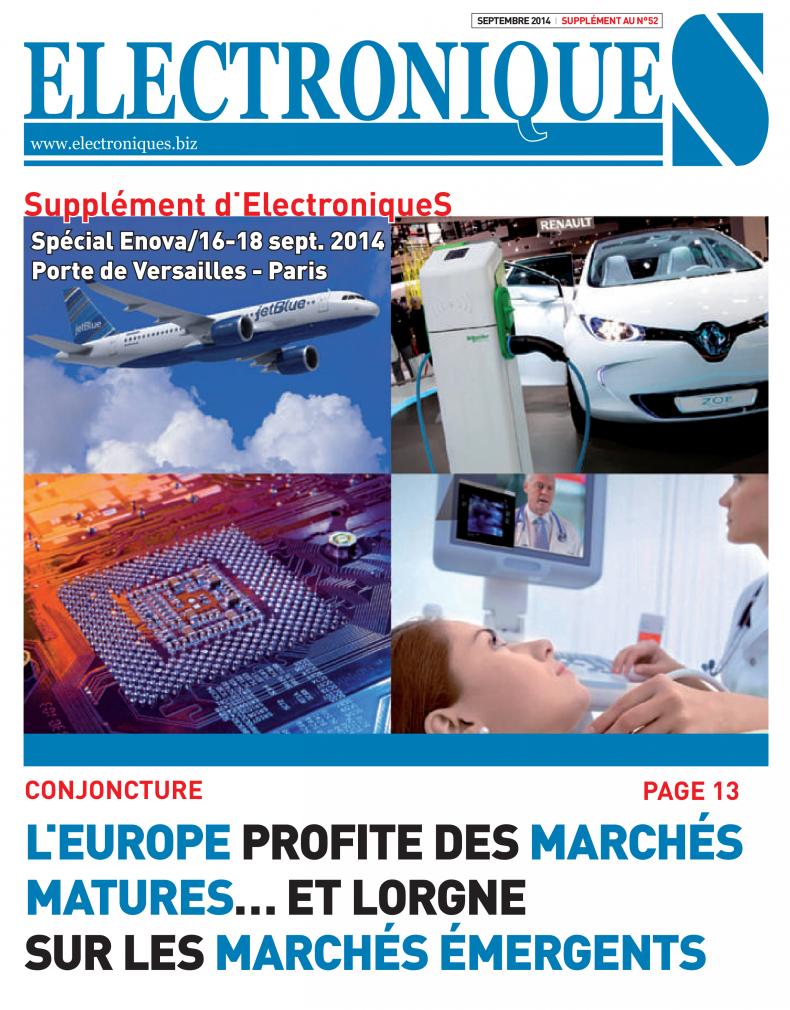 SEPTEMBRE 2014 | SUPPLÉMENT AU N°52

ELECTRONIQUES

www.electroniques.biz

Supplément d'ElectroniqueS

Spécial Enova/16-18 sept. 2014
Porte de Versailles - Paris

jetBlue

RENAULT

ZOE

CONJONCTURE

PAGE 13

L'EUROPE PROFITE DES MARCHÉS MATURES... ET LORGNE SUR LES MARCHÉS ÉMERGENTS